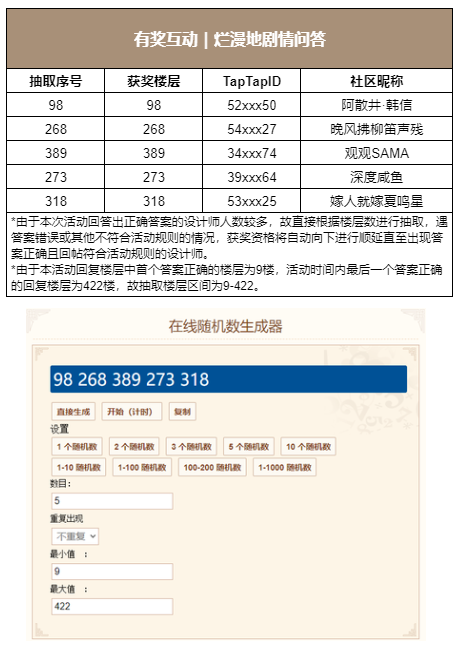 有奖互动 | 烂漫地剧情问答

| 抽取序号 | 获奖楼层 | TapTapID | 社区昵称 |
|---|---|---|---|
| 98 | 98 | 52xxx50 | 阿散井·韩信 |
| 268 | 268 | 54xxx27 | 晚风拂柳笛声残 |
| 389 | 389 | 34xxx74 | 观观SAMA |
| 273 | 273 | 39xxx64 | 深度咸鱼 |
| 318 | 318 | 53xxx25 | 嫁人就嫁夏鸣星 |

*由于本次活动回答出正确答案的设计师人数较多，故直接根据楼层数进行抽取，遇答案错误或其他不符合活动规则的情况，获奖资格将自动向下进行顺延直至出现答案正确且回帖符合活动规则的设计师。
*由于本活动回复楼层中首个答案正确的楼层为9楼，活动时间内最后一个答案正确的回复楼层为422楼，故抽取楼层区间为9-422。

在线随机数生成器

98 268 389 273 318

直接生成 开始（计时） 复制

设置

1 个随机数 2 个随机数 3 个随机数 5 个随机数 10 个随机数

1-10 随机数 1-100 随机数 100-200 随机数 1-1000 随机数

数目：
5

重复出现
不重复

最小值 ：
9

最大值 ：
422